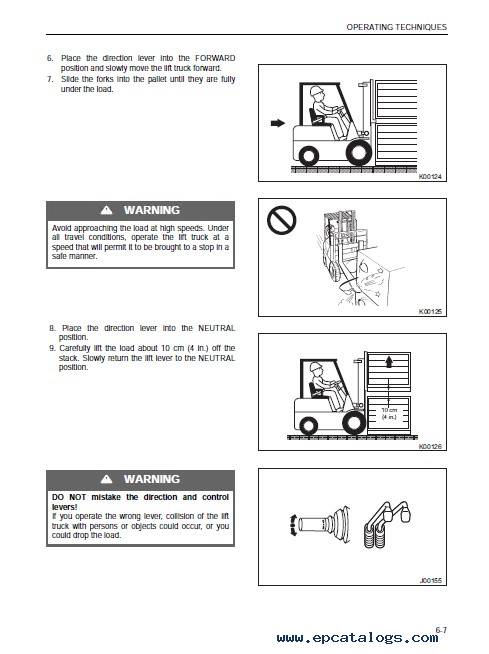 OPERATING TECHNIQUES

6. Place the direction lever into the FORWARD position and slowly move the lift truck forward.
7. Slide the forks into the pallet until they are fully under the load.

K00124

⚠ WARNING

Avoid approaching the load at high speeds. Under all travel conditions, operate the lift truck at a speed that will permit it to be brought to a stop in a safe manner.

K00125

8. Place the direction lever into the NEUTRAL position.
9. Carefully lift the load about 10 cm (4 in.) off the stack. Slowly return the lift lever to the NEUTRAL position.

10 cm (4 in.)

K00126

⚠ WARNING

DO NOT mistake the direction and control levers!
If you operate the wrong lever, collision of the lift truck with persons or objects could occur, or you could drop the load.

J00155

6-7

www.epcatalogs.com